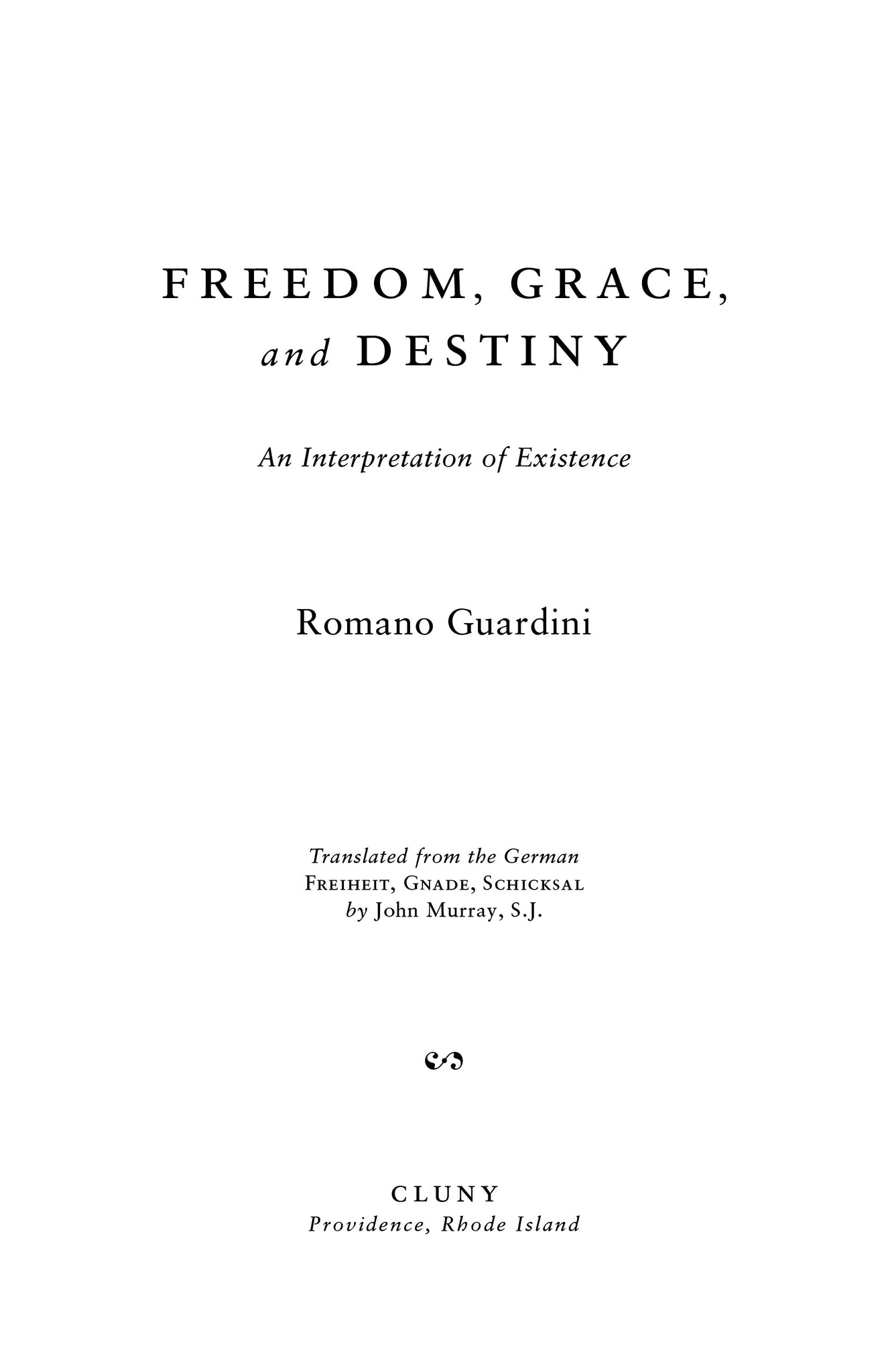 FREEDOM, GRACE, and DESTINY

An Interpretation of Existence

Romano Guardini

Translated from the German
Freiheit, Gnade, Schicksal
by John Murray, S.J.

CLUNY
Providence, Rhode Island